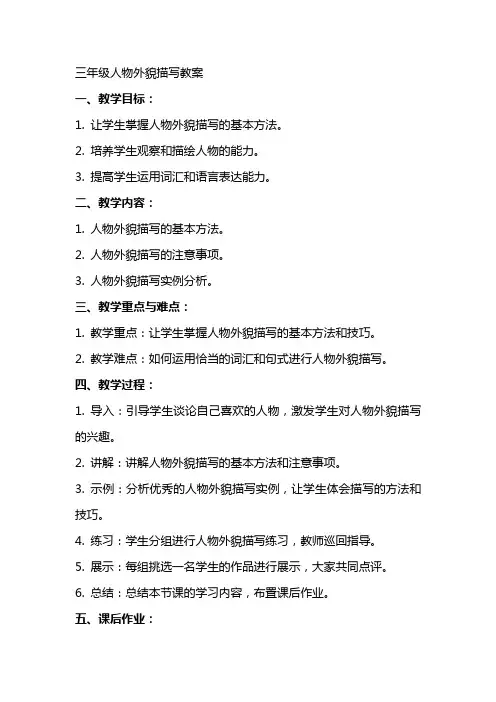 三年级人物外貌描写教案

一、教学目标：

1. 让学生掌握人物外貌描写的基本方法。

2. 培养学生观察和描绘人物的能力。

3. 提高学生运用词汇和语言表达能力。

二、教学内容：

1. 人物外貌描写的基本方法。

2. 人物外貌描写的注意事项。

3. 人物外貌描写实例分析。

三、教学重点与难点：

1. 教学重点：让学生掌握人物外貌描写的基本方法和技巧。

2. 教学难点：如何运用恰当的词汇和句式进行人物外貌描写。

四、教学过程：

1. 导入：引导学生谈论自己喜欢的人物，激发学生对人物外貌描写的兴趣。

2. 讲解：讲解人物外貌描写的基本方法和注意事项。

3. 示例：分析优秀的人物外貌描写实例，让学生体会描写的方法和技巧。

4. 练习：学生分组进行人物外貌描写练习，教师巡回指导。

5. 展示：每组挑选一名学生的作品进行展示，大家共同点评。

6. 总结：总结本节课的学习内容，布置课后作业。

五、课后作业：